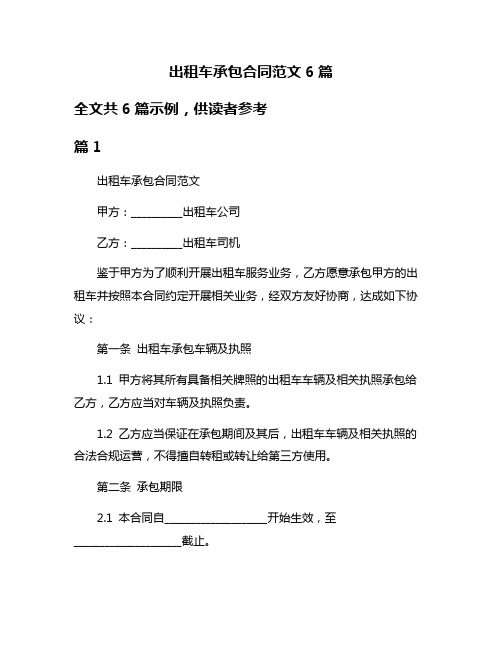 出租车承包合同范文 6 篇

全文共 6 篇示例，供读者参考

篇 1

出租车承包合同范文

甲方：__________出租车公司

乙方：__________出租车司机

鉴于甲方为了顺利开展出租车服务业务，乙方愿意承包甲方的出租车并按照本合同约定开展相关业务，经双方友好协商，达成如下协议：

第一条 出租车承包车辆及执照

1.1 甲方将其所有具备相关牌照的出租车车辆及相关执照承包给乙方，乙方应当对车辆及执照负责。

1.2 乙方应当保证在承包期间及其后，出租车车辆及相关执照的合法合规运营，不得擅自转租或转让给第三方使用。

第二条 承包期限

2.1 本合同自____________________开始生效，至____________________截止。